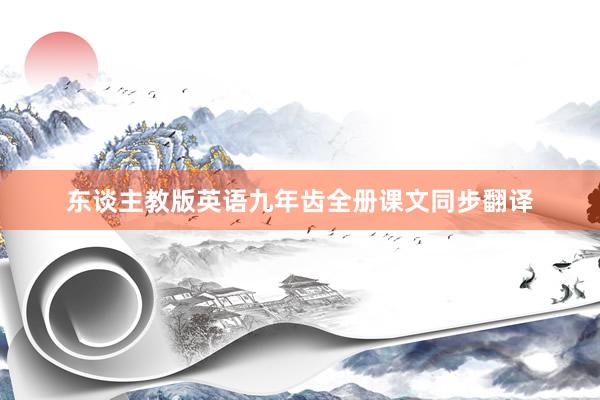 东谈主教版英语九年齿全册课文同步翻译